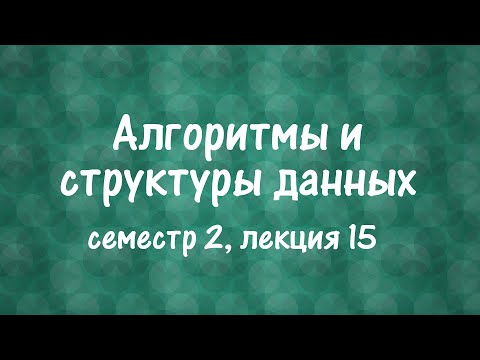 Алгоритмы и структуры данных

семестр 2, лекция 15